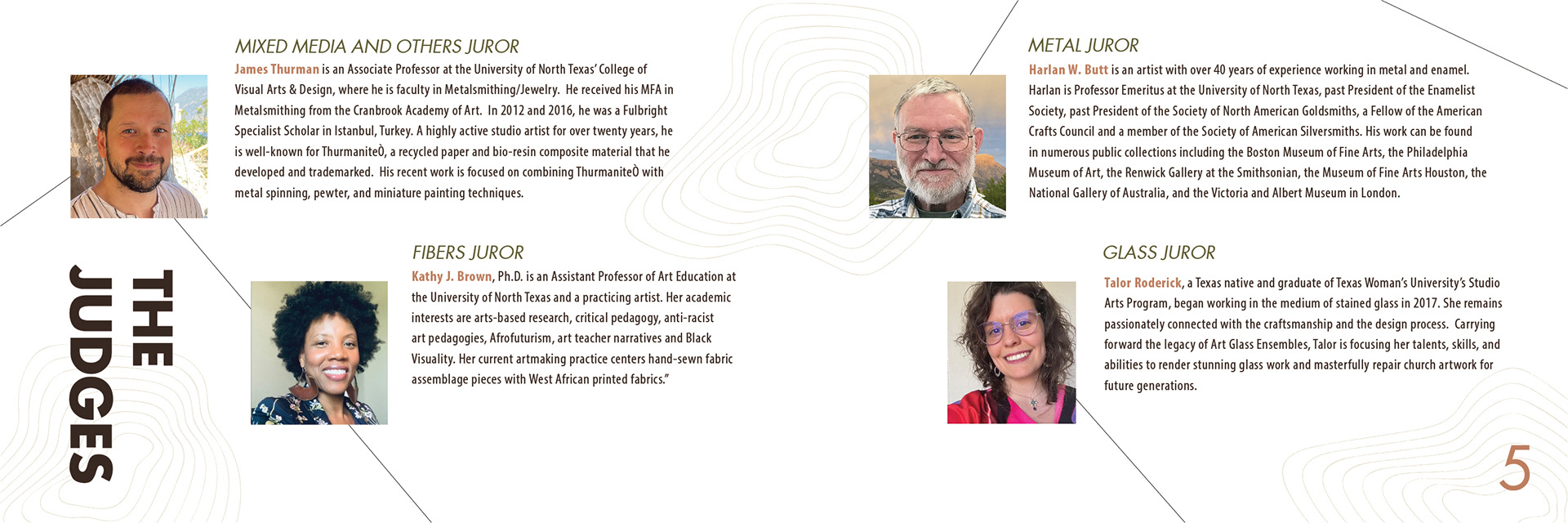 THE JUDGES

MIXED MEDIA AND OTHERS JUROR

James Thurman is an Associate Professor at the University of North Texas' College of Visual Arts & Design, where he is faculty in Metalsmithing/Jewelry. He received his MFA in Metalsmithing from the Cranbrook Academy of Art. In 2012 and 2016, he was a Fulbright Specialist Scholar in Istanbul, Turkey. A highly active studio artist for over twenty years, he is well-known for ThurmaniteÒ, a recycled paper and bio-resin composite material that he developed and trademarked. His recent work is focused on combining ThurmaniteÒ with metal spinning, pewter, and miniature painting techniques.

FIBERS JUROR

Kathy J. Brown, Ph.D. is an Assistant Professor of Art Education at the University of North Texas and a practicing artist. Her academic interests are arts-based research, critical pedagogy, anti-racist art pedagogies, Afrofuturism, art teacher narratives and Black Visuality. Her current artmaking practice centers hand-sewn fabric assemblage pieces with West African printed fabrics."

METAL JUROR

Harlan W. Butt is an artist with over 40 years of experience working in metal and enamel. Harlan is Professor Emeritus at the University of North Texas, past President of the Enamelist Society, past President of the Society of North American Goldsmiths, a Fellow of the American Crafts Council and a member of the Society of American Silversmiths. His work can be found in numerous public collections including the Boston Museum of Fine Arts, the Philadelphia Museum of Art, the Renwick Gallery at the Smithsonian, the Museum of Fine Arts Houston, the National Gallery of Australia, and the Victoria and Albert Museum in London.

GLASS JUROR

Talor Roderick, a Texas native and graduate of Texas Woman's University's Studio Arts Program, began working in the medium of stained glass in 2017. She remains passionately connected with the craftsmanship and the design process. Carrying forward the legacy of Art Glass Ensembles, Talor is focusing her talents, skills, and abilities to render stunning glass work and masterfully repair church artwork for future generations.

5